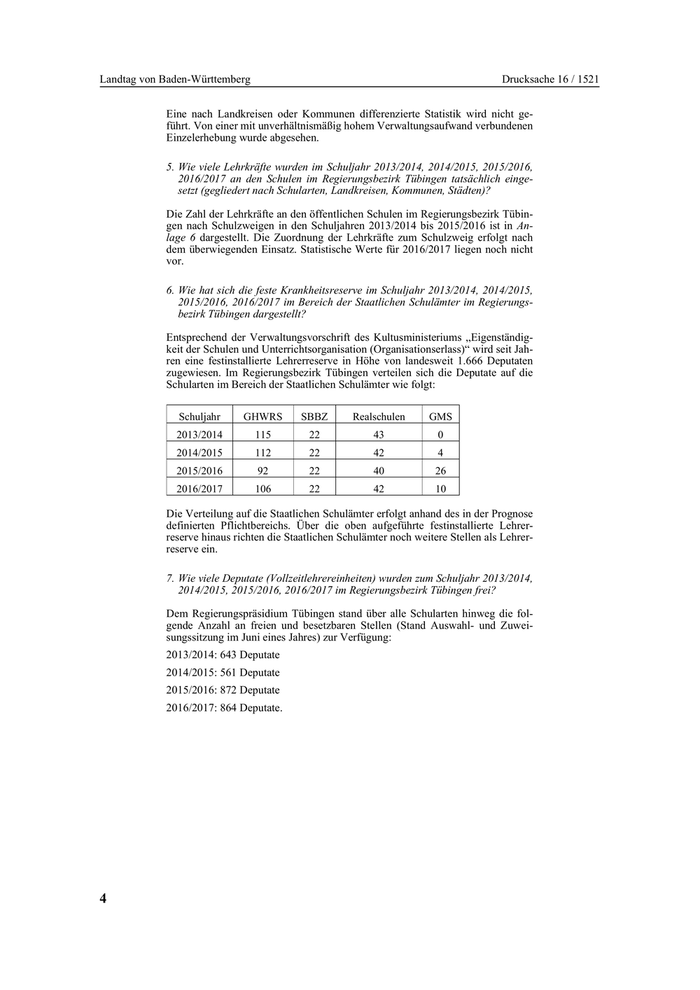 Landtag von Baden-Württemberg

Drucksache 16 / 1521

Eine nach Landkreisen oder Kommunen differenzierte Statistik wird nicht geführt. Von einer mit unverhältnismäßig hohem Verwaltungsaufwand verbundenen Einzelerhebung wurde abgesehen.

5. Wie viele Lehrkräfte wurden im Schuljahr 2013/2014, 2014/2015, 2015/2016, 2016/2017 an den Schulen im Regierungsbezirk Tübingen tatsächlich eingesetzt (gegliedert nach Schularten, Landkreisen, Kommunen, Städten)?

Die Zahl der Lehrkräfte an den öffentlichen Schulen im Regierungsbezirk Tübingen nach Schulzweigen in den Schuljahren 2013/2014 bis 2015/2016 ist in Anlage 6 dargestellt. Die Zuordnung der Lehrkräfte zum Schulzweig erfolgt nach dem überwiegenden Einsatz. Statistische Werte für 2016/2017 liegen noch nicht vor.

6. Wie hat sich die feste Krankheitsreserve im Schuljahr 2013/2014, 2014/2015, 2015/2016, 2016/2017 im Bereich der Staatlichen Schulämter im Regierungsbezirk Tübingen dargestellt?

Entsprechend der Verwaltungsvorschrift des Kultusministeriums „Eigenständigkeit der Schulen und Unterrichtsorganisation (Organisationserlass)“ wird seit Jahren eine festinstallierte Lehrerreserve in Höhe von landesweit 1.666 Deputaten zugewiesen. Im Regierungsbezirk Tübingen verteilen sich die Deputate auf die Schularten im Bereich der Staatlichen Schulämter wie folgt:

| Schuljahr | GHWRS | SBBZ | Realschulen | GMS |
|---|---|---|---|---|
| 2013/2014 | 115 | 22 | 43 | 0 |
| 2014/2015 | 112 | 22 | 42 | 4 |
| 2015/2016 | 92 | 22 | 40 | 26 |
| 2016/2017 | 106 | 22 | 42 | 10 |

Die Verteilung auf die Staatlichen Schulämter erfolgt anhand des in der Prognose definierten Pflichtbereichs. Über die oben aufgeführte festinstallierte Lehrerreserve hinaus richten die Staatlichen Schulämter noch weitere Stellen als Lehrerreserve ein.

7. Wie viele Deputate (Vollzeitlehrereinheiten) wurden zum Schuljahr 2013/2014, 2014/2015, 2015/2016, 2016/2017 im Regierungsbezirk Tübingen frei?

Dem Regierungspräsidium Tübingen stand über alle Schularten hinweg die folgende Anzahl an freien und besetzbaren Stellen (Stand Auswahl- und Zuweisungssitzung im Juni eines Jahres) zur Verfügung:

2013/2014: 643 Deputate

2014/2015: 561 Deputate

2015/2016: 872 Deputate

2016/2017: 864 Deputate.

4